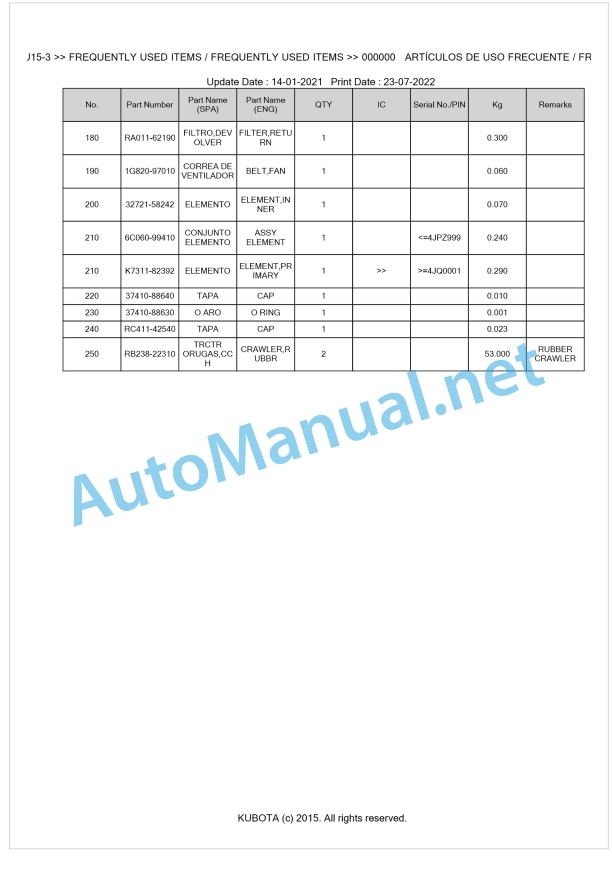 J15-3 >> FREQUENTLY USED ITEMS / FREQUENTLY USED ITEMS >> 000000 ARTÍCULOS DE USO FRECUENTE / FR

Update Date : 14-01-2021 Print Date : 23-07-2022

| No. | Part Number | Part Name (SPA) | Part Name (ENG) | QTY | IC | Serial No./PIN | Kg | Remarks |
|---|---|---|---|---|---|---|---|---|
| 180 | RA011-62190 | FILTRO,DEVOLVER | FILTER,RETURN | 1 | | | 0.300 | |
| 190 | 1G820-97010 | CORREA DE VENTILADOR | BELT,FAN | 1 | | | 0.060 | |
| 200 | 32721-58242 | ELEMENTO | ELEMENT,INNER | 1 | | | 0.070 | |
| 210 | 6C060-99410 | CONJUNTO ELEMENTO | ASSY ELEMENT | 1 | | <=4JPZ999 | 0.240 | |
| 210 | K7311-82392 | ELEMENTO | ELEMENT,PRIMARY | 1 | >> | >=4JQ0001 | 0.290 | |
| 220 | 37410-88640 | TAPA | CAP | 1 | | | 0.010 | |
| 230 | 37410-88630 | O ARO | O RING | 1 | | | 0.001 | |
| 240 | RC411-42540 | TAPA | CAP | 1 | | | 0.023 | |
| 250 | RB238-22310 | TRCTR ORUGAS,CCH | CRAWLER,RUBBR | 2 | | | 53.000 | RUBBER CRAWLER |

AutoManual.net

KUBOTA (c) 2015. All rights reserved.